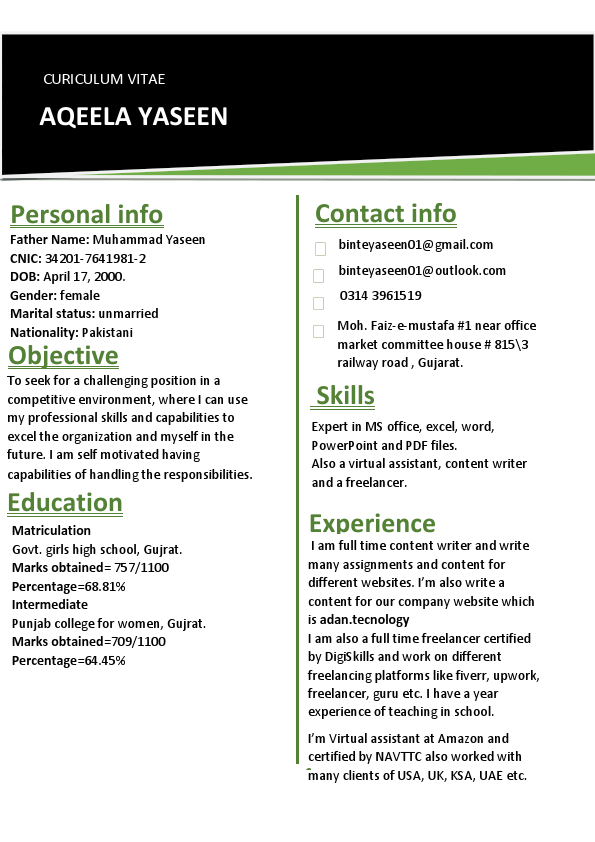 CURICULUM VITAE

AQEELA YASEEN

Personal info

Father Name: Muhammad Yaseen
CNIC: 34201-7641981-2
DOB: April 17, 2000.
Gender: female
Marital status: unmarried
Nationality: Pakistani

Objective

To seek for a challenging position in a competitive environment, where I can use my professional skills and capabilities to excel the organization and myself in the future. I am self motivated having capabilities of handling the responsibilities.

Education

Matriculation
Govt. girls high school, Gujrat.
Marks obtained= 757/1100
Percentage=68.81%
Intermediate
Punjab college for women, Gujrat.
Marks obtained=709/1100
Percentage=64.45%

Contact info

binteyaseen01@gmail.com
binteyaseen01@outlook.com
0314 3961519
Moh. Faiz-e-mustafa #1 near office market committee house # 815\3 railway road , Gujarat.

Skills

Expert in MS office, excel, word, PowerPoint and PDF files.
Also a virtual assistant, content writer and a freelancer.

Experience

I am full time content writer and write many assignments and content for different websites. I'm also write a content for our company website which is adan.tecnology
I am also a full time freelancer certified by DigiSkills and work on different freelancing platforms like fiverr, upwork, freelancer, guru etc. I have a year experience of teaching in school.

I'm Virtual assistant at Amazon and certified by NAVTTC also worked with many clients of USA, UK, KSA, UAE etc.